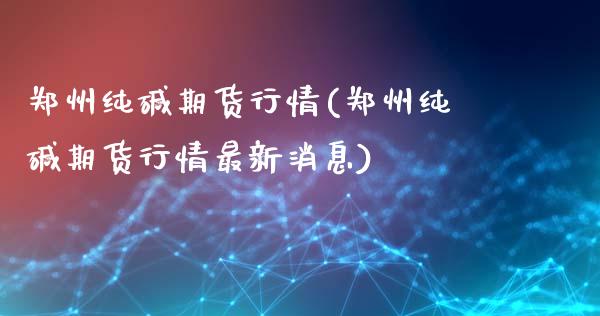 郑州纯碱期货行情(郑州纯碱期货行情最新消息)